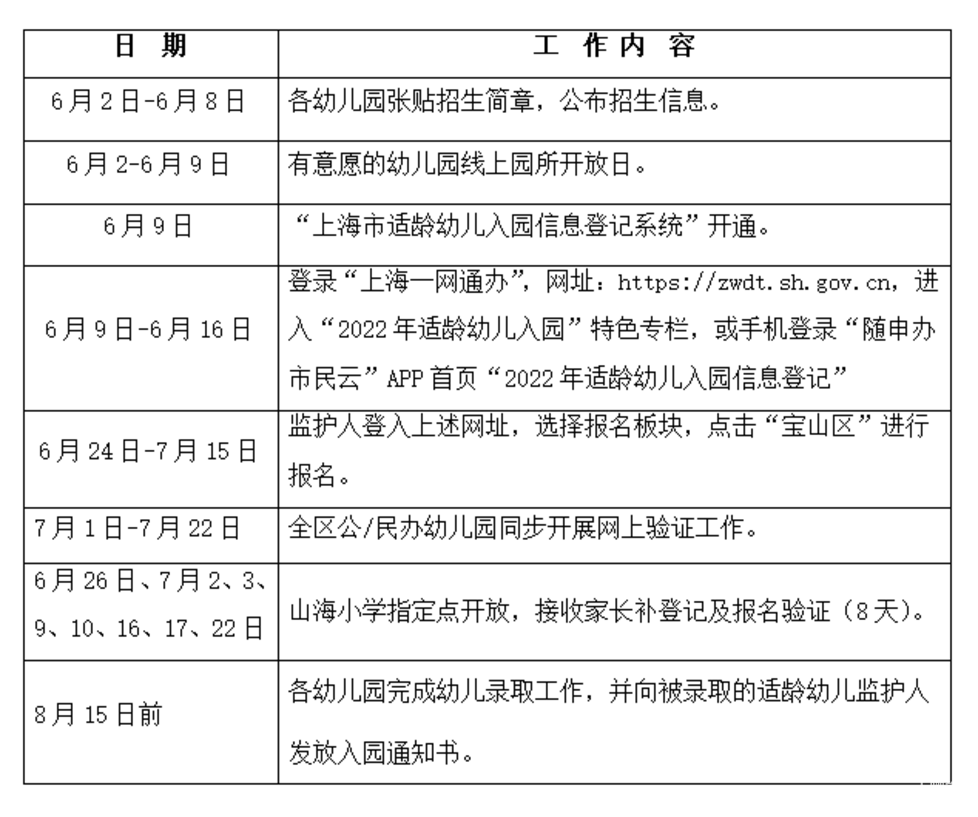 | 日 期 | 工 作 内 容 |
|---|---|
| 6月2日-6月8日 | 各幼儿园张贴招生简章，公布招生信息。 |
| 6月2-6月9日 | 有意愿的幼儿园线上园所开放日。 |
| 6月9日 | “上海市适龄幼儿入园信息登记系统”开通。 |
| 6月9日-6月16日 | 登录“上海一网通办”，网址：https://zwdt.sh.gov.cn，进入“2022年适龄幼儿入园”特色专栏，或手机登录“随申办市民云”APP首页“2022年适龄幼儿入园信息登记” |
| 6月24日-7月15日 | 监护人登入上述网址，选择报名板块，点击“宝山区”进行报名。 |
| 7月1日-7月22日 | 全区公/民办幼儿园同步开展网上验证工作。 |
| 6月26日、7月2、3、9、10、16、17、22日 | 山海小学指定点开放，接收家长补登记及报名验证（8天）。 |
| 8月15日前 | 各幼儿园完成幼儿录取工作，并向被录取的适龄幼儿监护人发放入园通知书。 |